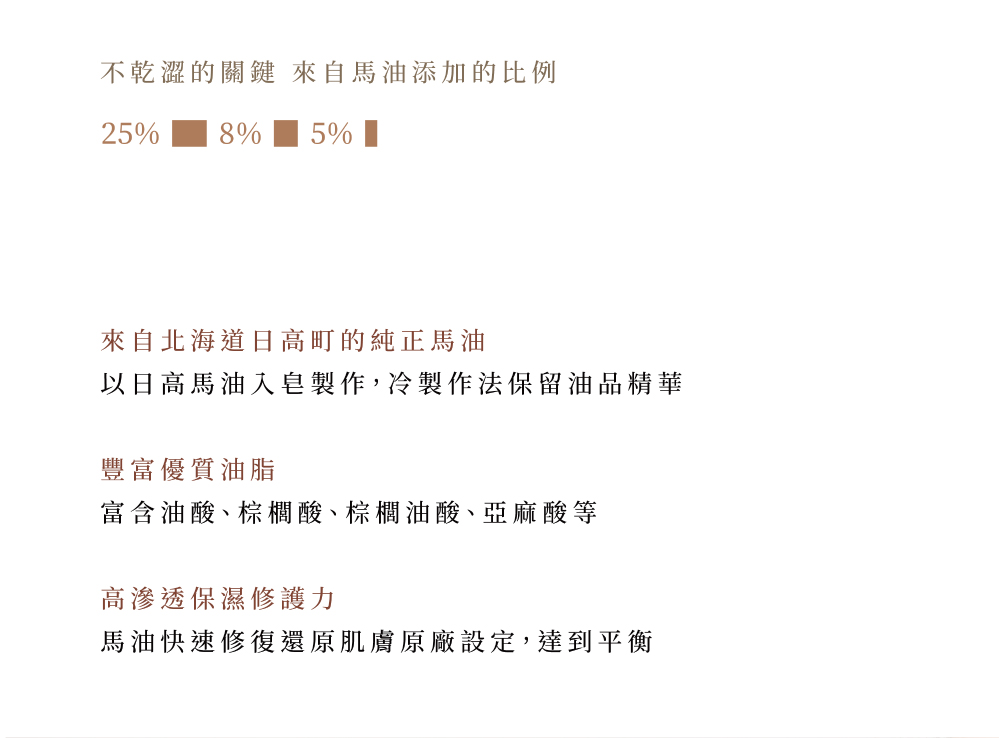 不乾澀的關鍵 來自馬油添加的比例

25% 8% 5%

來自北海道日高町的純正馬油

以日高馬油入皂製作,冷製作法保留油品精華

豐富優質油脂

富含油酸、棕櫚酸、棕櫚油酸、亞麻酸等

高滲透保濕修護力

馬油快速修復還原肌膚原廠設定,達到平衡